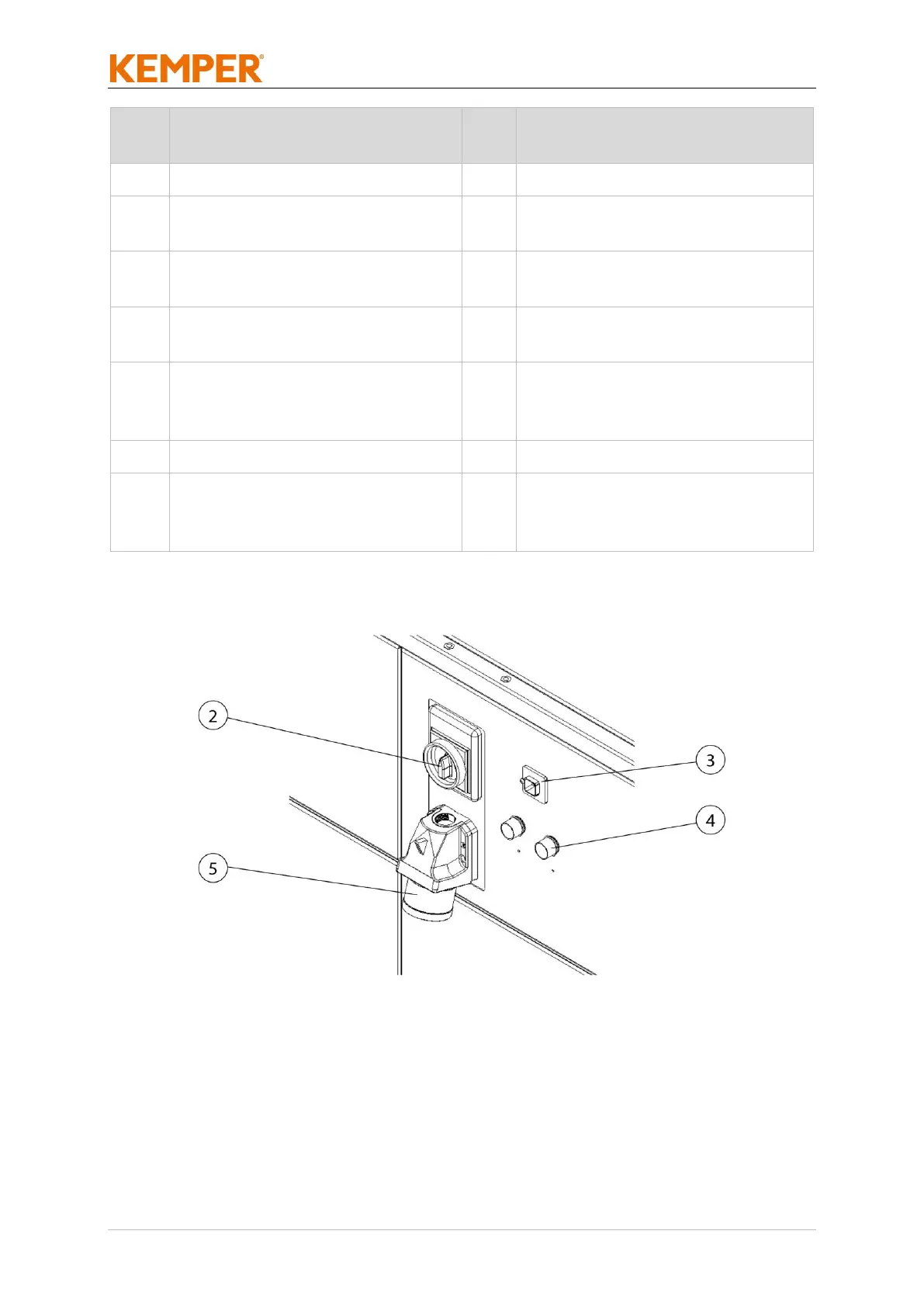 KEMPER®

2

3

4

5